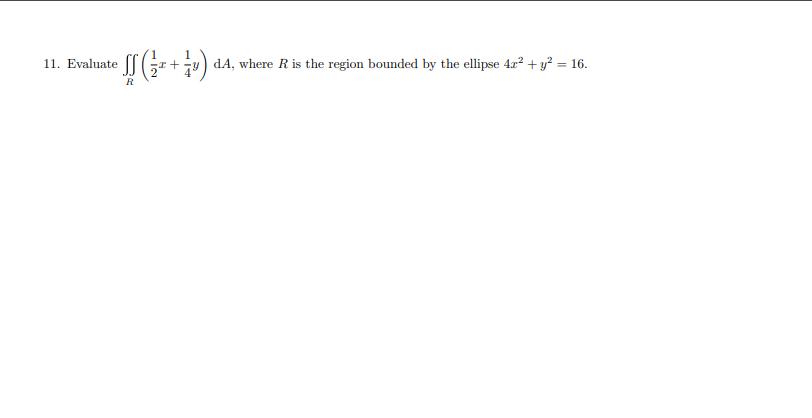 11. Evaluate $\iint_R \left(\frac{1}{2}x + \frac{1}{4}y\right) \mathrm{d}A$, where $R$ is the region bounded by the ellipse $4x^2 + y^2 = 16$.